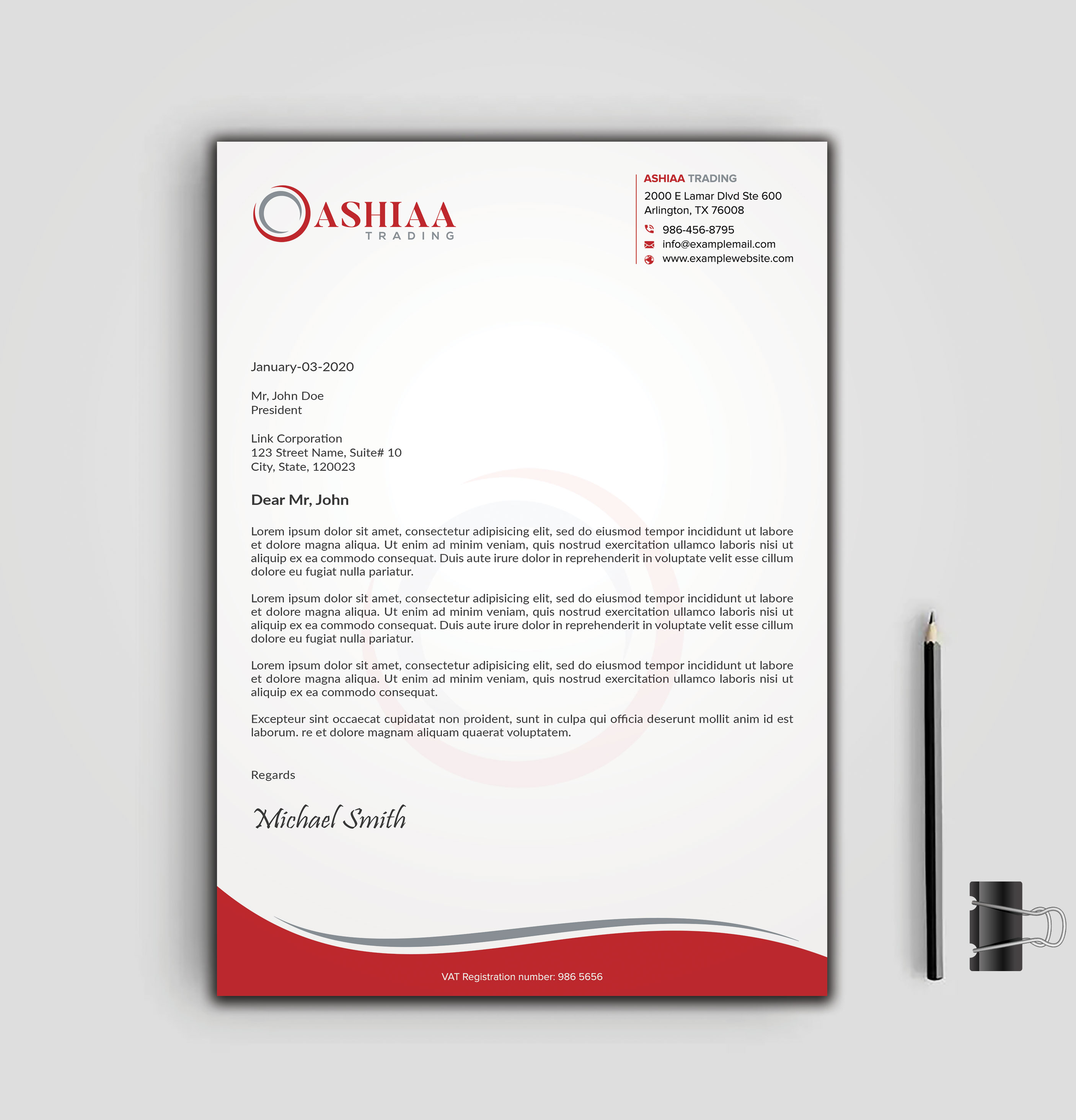 ASHIAA
TRADING

ASHIAA TRADING
2000 E Lamar Dlvd Ste 600
Arlington, TX 76008
986-456-8795
info@examplemail.com
www.examplewebsite.com

January-03-2020

Mr, John Doe
President

Link Corporation
123 Street Name, Suite# 10
City, State, 120023

Dear Mr, John

Lorem ipsum dolor sit amet, consectetur adipisicing elit, sed do eiusmod tempor incididunt ut labore et dolore magna aliqua. Ut enim ad minim veniam, quis nostrud exercitation ullamco laboris nisi ut aliquip ex ea commodo consequat. Duis aute irure dolor in reprehenderit in voluptate velit esse cillum dolore eu fugiat nulla pariatur.

Lorem ipsum dolor sit amet, consectetur adipisicing elit, sed do eiusmod tempor incididunt ut labore et dolore magna aliqua. Ut enim ad minim veniam, quis nostrud exercitation ullamco laboris nisi ut aliquip ex ea commodo consequat. Duis aute irure dolor in reprehenderit in voluptate velit esse cillum dolore eu fugiat nulla pariatur.

Lorem ipsum dolor sit amet, consectetur adipisicing elit, sed do eiusmod tempor incididunt ut labore et dolore magna aliqua. Ut enim ad minim veniam, quis nostrud exercitation ullamco laboris nisi ut aliquip ex ea commodo consequat.

Excepteur sint occaecat cupidatat non proident, sunt in culpa qui officia deserunt mollit anim id est laborum. re et dolore magnam aliquam quaerat voluptatem.

Regards

Michael Smith

VAT Registration number: 986 5656